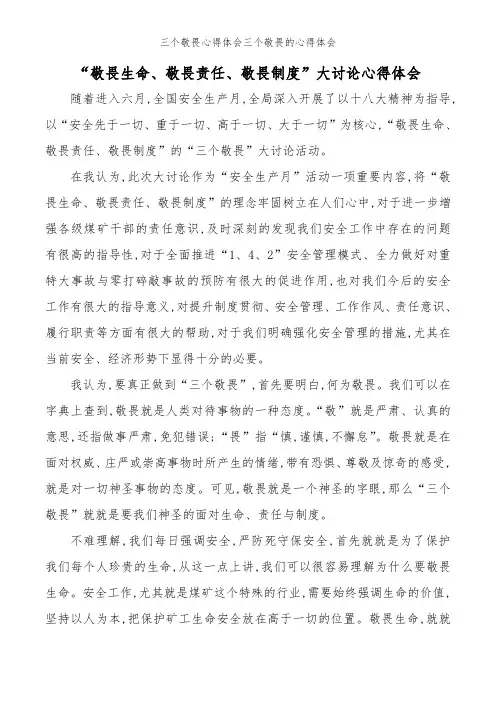 三个敬畏心得体会三个敬畏的心得体会

“敬畏生命、敬畏责任、敬畏制度”大讨论心得体会

随着进入六月，全国安全生产月，全局深入开展了以十八大精神为指导，以“安全先于一切、重于一切、高于一切、大于一切”为核心，“敬畏生命、敬畏责任、敬畏制度”的“三个敬畏”大讨论活动。

在我认为，此次大讨论作为“安全生产月”活动一项重要内容，将“敬畏生命、敬畏责任、敬畏制度”的理念牢固树立在人们心中，对于进一步增强各级煤矿干部的责任意识，及时深刻的发现我们安全工作中存在的问题有很高的指导性，对于全面推进“1、4、2”安全管理模式、全力做好对重特大事故与零打碎敲事故的预防有很大的促进作用，也对我们今后的安全工作有很大的指导意义，对提升制度贯彻、安全管理、工作作风、责任意识、履行职责等方面有很大的帮助，对于我们明确强化安全管理的措施，尤其在当前安全、经济形势下显得十分的必要。

我认为，要真正做到“三个敬畏”，首先要明白，何为敬畏。我们可以在字典上查到，敬畏就是人类对待事物的一种态度。“敬”就是严肃、认真的意思，还指做事严肃，免犯错误；“畏”指“慎，谨慎，不懈怠”。敬畏就是在面对权威、庄严或崇高事物时所产生的情绪，带有恐惧、尊敬及惊奇的感受，就是对一切神圣事物的态度。可见，敬畏就是一个神圣的字眼，那么“三个敬畏”就就是要我们神圣的面对生命、责任与制度。

不难理解，我们每日强调安全，严防死守保安全，首先就就是为了保护我们每个人珍贵的生命，从这一点上讲，我们可以很容易理解为什么要敬畏生命。安全工作，尤其就是煤矿这个特殊的行业，需要始终强调生命的价值，坚持以人为本，把保护矿工生命安全放在高于一切的位置。敬畏生命，就就